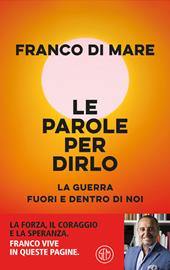 FRANCO DI MARE

LE PAROLE PER DIRLO

LA GUERRA FUORI E DENTRO DI NOI

LA FORZA, IL CORAGGIO E LA SPERANZA.
FRANCO VIVE IN QUESTE PAGINE.

SEM